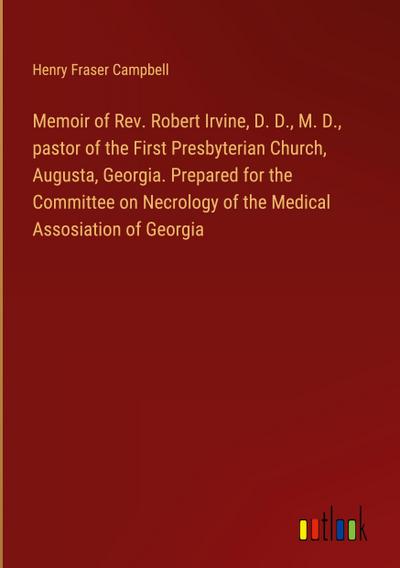 Henry Fraser Campbell

Memoir of Rev. Robert Irvine, D. D., M. D., pastor of the First Presbyterian Church, Augusta, Georgia. Prepared for the Committee on Necrology of the Medical Assosiation of Georgia

outlook